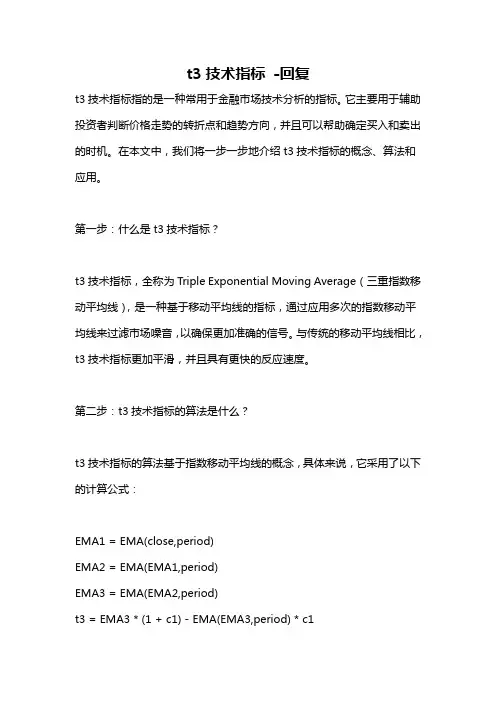 t3 技术指标 -回复

t3 技术指标指的是一种常用于金融市场技术分析的指标。它主要用于辅助投资者判断价格走势的转折点和趋势方向，并且可以帮助确定买入和卖出的时机。在本文中，我们将一步一步地介绍 t3 技术指标的概念、算法和应用。

第一步：什么是 t3 技术指标？

t3 技术指标，全称为 Triple Exponential Moving Average（三重指数移动平均线），是一种基于移动平均线的指标，通过应用多次的指数移动平均线来过滤市场噪音，以确保更加准确的信号。与传统的移动平均线相比，t3 技术指标更加平滑，并且具有更快的反应速度。

第二步：t3 技术指标的算法是什么？

t3 技术指标的算法基于指数移动平均线的概念，具体来说，它采用了以下的计算公式：

EMA1 = EMA(close,period)

EMA2 = EMA(EMA1,period)

EMA3 = EMA(EMA2,period)

t3 = EMA3 * (1 + c1) - EMA(EMA3,period) * c1